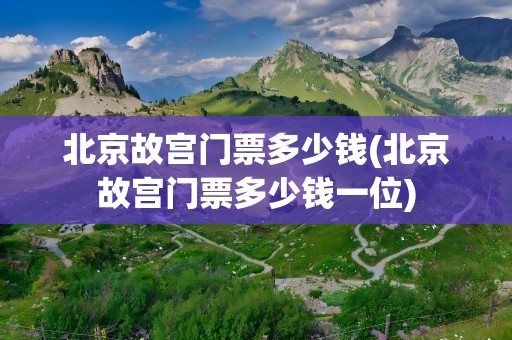 北京故宫门票多少钱(北京故宫门票多少钱一位)